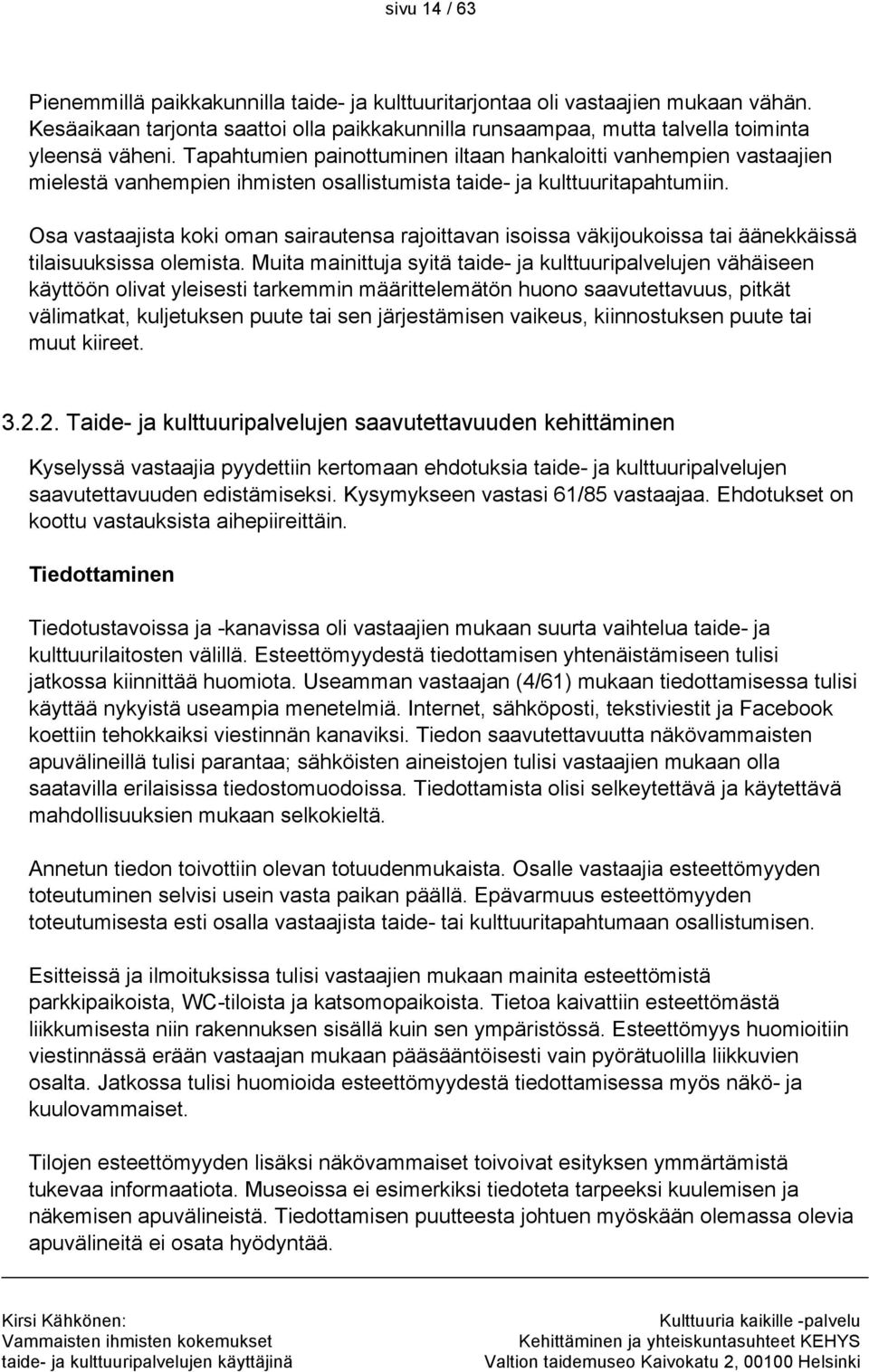 sivu 14 / 63

Pienemmillä paikkakunnilla taide- ja kulttuuritarjontaa oli vastaajien mukaan vähän. Kesäaikaan tarjonta saattoi olla paikkakunnilla runsaampaa, mutta talvella toiminta yleensä väheni. Tapahtumien painottuminen iltaan hankaloitti vanhempien vastaajien mielestä vanhempien ihmisten osallistumista taide- ja kulttuuritapahtumiin.

Osa vastaajista koki oman sairautensa rajoittavan isoissa väkijoukoissa tai äänekkäissä tilaisuuksissa olemista. Muita mainittuja syitä taide- ja kulttuuripalvelujen vähäiseen käyttöön olivat yleisesti tarkemmin määrittelemätön huono saavutettavuus, pitkät välimatkat, kuljetuksen puute tai sen järjestämisen vaikeus, kiinnostuksen puute tai muut kiireet.

3.2.2. Taide- ja kulttuuripalvelujen saavutettavuuden kehittäminen

Kyselyssä vastaajia pyydettiin kertomaan ehdotuksia taide- ja kulttuuripalvelujen saavutettavuuden edistämiseksi. Kysymykseen vastasi 61/85 vastaajaa. Ehdotukset on koottu vastauksista aihepiireittäin.

Tiedottaminen

Tiedotustavoissa ja -kanavissa oli vastaajien mukaan suurta vaihtelua taide- ja kulttuurilaitosten välillä. Esteettömyydestä tiedottamisen yhtenäistämiseen tulisi jatkossa kiinnittää huomiota. Useamman vastaajan (4/61) mukaan tiedottamisessa tulisi käyttää nykyistä useampia menetelmiä. Internet, sähköposti, tekstiviestit ja Facebook koettiin tehokkaiksi viestinnän kanaviksi. Tiedon saavutettavuutta näkövammaisten apuvälineillä tulisi parantaa; sähköisten aineistojen tulisi vastaajien mukaan olla saatavilla erilaisissa tiedostomuodoissa. Tiedottamista olisi selkeytettävä ja käytettävä mahdollisuuksien mukaan selkokieltä.

Annetun tiedon toivottiin olevan totuudenmukaista. Osalle vastaajia esteettömyyden toteutuminen selvisi usein vasta paikan päällä. Epävarmuus esteettömyyden toteutumisesta esti osalla vastaajista taide- tai kulttuuritapahtumaan osallistumisen.

Esitteissä ja ilmoituksissa tulisi vastaajien mukaan mainita esteettömistä parkkipaikoista, WC-tiloista ja katsomopaikoista. Tietoa kaivattiin esteettömästä liikkumisesta niin rakennuksen sisällä kuin sen ympäristössä. Esteettömyys huomioitiin viestinnässä erään vastaajan mukaan pääsääntöisesti vain pyörätuolilla liikkuvien osalta. Jatkossa tulisi huomioida esteettömyydestä tiedottamisessa myös näkö- ja kuulovammaiset.

Tilojen esteettömyyden lisäksi näkövammaiset toivoivat esityksen ymmärtämistä tukevaa informaatiota. Museoissa ei esimerkiksi tiedoteta tarpeeksi kuulemisen ja näkemisen apuvälineistä. Tiedottamisen puutteesta johtuen myöskään olemassa olevia apuvälineitä ei osata hyödyntää.

Kirsi Kähkönen:
Vammaisten ihmisten kokemukset
taide- ja kulttuuripalvelujen käyttäjinä

Kulttuuria kaikille -palvelu
Kehittäminen ja yhteiskuntasuhteet KEHYS
Valtion taidemuseo Kaivokatu 2, 00100 Helsinki